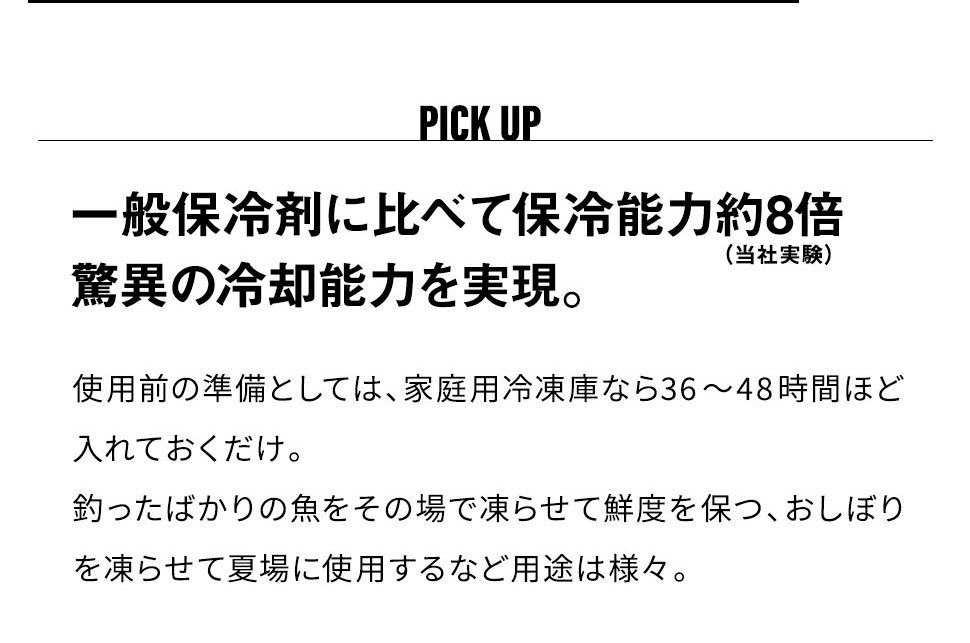 PICK UP

一般保冷剤に比べて保冷能力約8倍
(当社実験)
驚異の冷却能力を実現。

使用前の準備としては、家庭用冷凍庫なら36～48時間ほど入れておくだけ。
釣ったばかりの魚をその場で凍らせて鮮度を保つ、おしぼりを凍らせて夏場に使用するなど用途は様々。